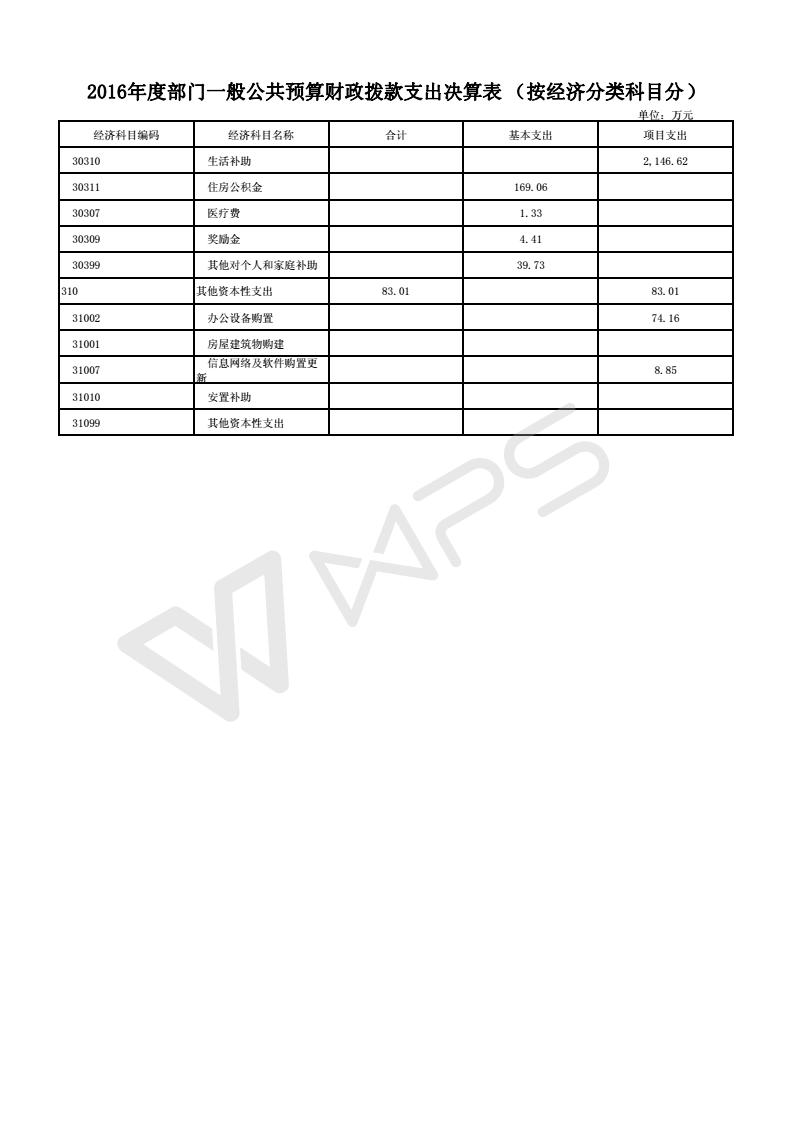 2016年度部门一般公共预算财政拨款支出决算表（按经济分类科目分）

单位：万元

| 经济科目编码 | 经济科目名称 | 合计 | 基本支出 | 项目支出 |
|---|---|---|---|---|
| 30310 | 生活补助 | | | 2,146.62 |
| 30311 | 住房公积金 | | 169.06 | |
| 30307 | 医疗费 | | 1.33 | |
| 30309 | 奖励金 | | 4.41 | |
| 30399 | 其他对个人和家庭补助 | | 39.73 | |
| 310 | 其他资本性支出 | 83.01 | | 83.01 |
| 31002 | 办公设备购置 | | | 74.16 |
| 31001 | 房屋建筑物购建 | | | |
| 31007 | 信息网络及软件购置更新 | | | 8.85 |
| 31010 | 安置补助 | | | |
| 31099 | 其他资本性支出 | | | |

WPS